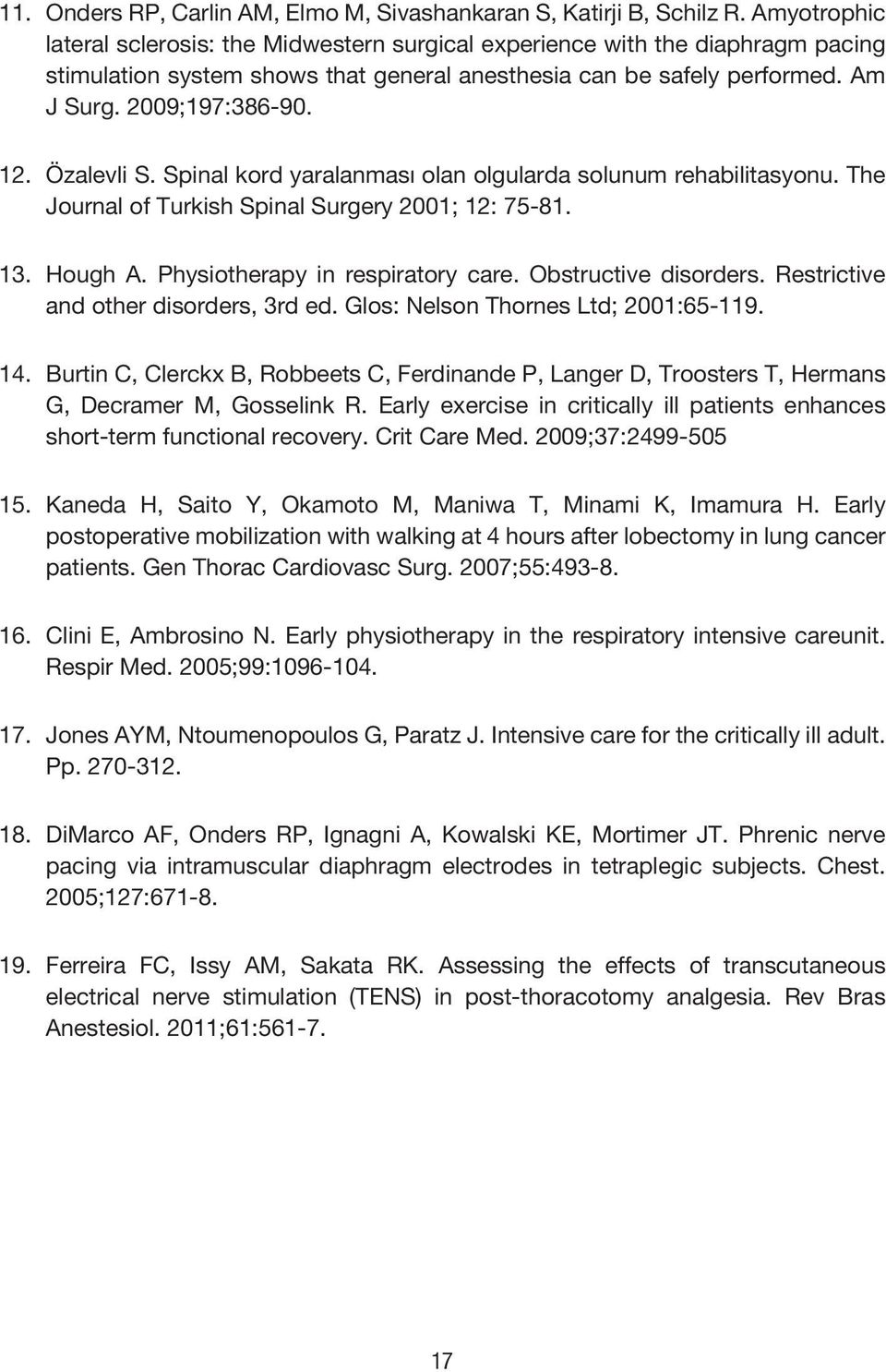 11. Onders RP, Carlin AM, Elmo M, Sivashankaran S, Katirji B, Schilz R. Amyotrophic lateral sclerosis: the Midwestern surgical experience with the diaphragm pacing stimulation system shows that general anesthesia can be safely performed. Am J Surg. 2009;197:386-90.

12. Özalevli S. Spinal kord yaralanması olan olgularda solunum rehabilitasyonu. The Journal of Turkish Spinal Surgery 2001; 12: 75-81.

13. Hough A. Physiotherapy in respiratory care. Obstructive disorders. Restrictive and other disorders, 3rd ed. Glos: Nelson Thornes Ltd; 2001:65-119.

14. Burtin C, Clerckx B, Robbeets C, Ferdinande P, Langer D, Troosters T, Hermans G, Decramer M, Gosselink R. Early exercise in critically ill patients enhances short-term functional recovery. Crit Care Med. 2009;37:2499-505

15. Kaneda H, Saito Y, Okamoto M, Maniwa T, Minami K, Imamura H. Early postoperative mobilization with walking at 4 hours after lobectomy in lung cancer patients. Gen Thorac Cardiovasc Surg. 2007;55:493-8.

16. Clini E, Ambrosino N. Early physiotherapy in the respiratory intensive careunit. Respir Med. 2005;99:1096-104.

17. Jones AYM, Ntoumenopoulos G, Paratz J. Intensive care for the critically ill adult. Pp. 270-312.

18. DiMarco AF, Onders RP, Ignagni A, Kowalski KE, Mortimer JT. Phrenic nerve pacing via intramuscular diaphragm electrodes in tetraplegic subjects. Chest. 2005;127:671-8.

19. Ferreira FC, Issy AM, Sakata RK. Assessing the effects of transcutaneous electrical nerve stimulation (TENS) in post-thoracotomy analgesia. Rev Bras Anestesiol. 2011;61:561-7.

17